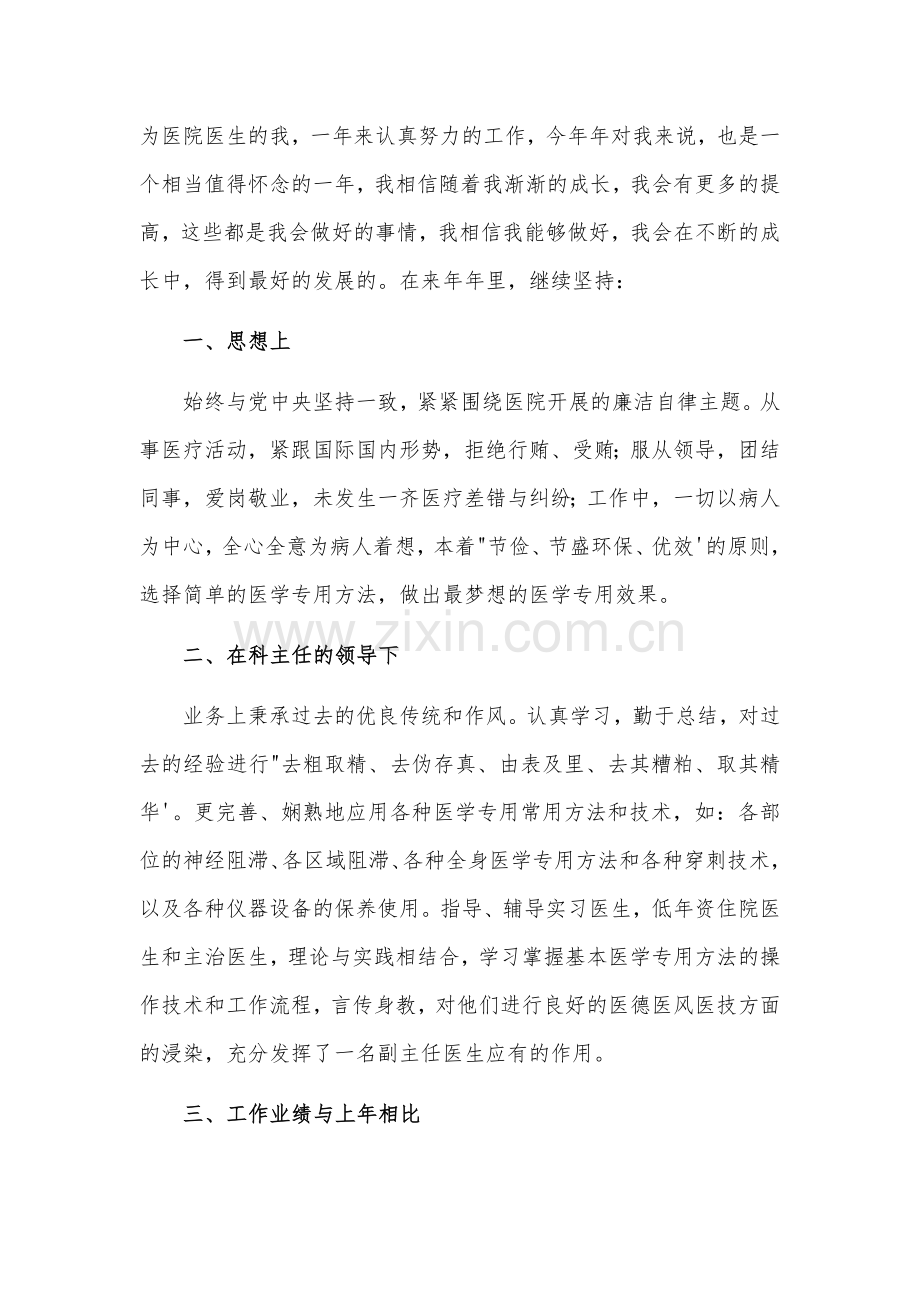 为医院医生的我，一年来认真努力的工作，今年年对我来说，也是一个相当值得怀念的一年，我相信随着我渐渐的成长，我会有更多的提高，这些都是我会做好的事情，我相信我能够做好，我会在不断的成长中，得到最好的发展的。在来年年里，继续坚持：

一、思想上

始终与党中央坚持一致，紧紧围绕医院开展的廉洁自律主题。从事医疗活动，紧跟国际国内形势，拒绝行贿、受贿；服从领导，团结同事，爱岗敬业，未发生一齐医疗差错与纠纷；工作中，一切以病人为中心，全心全意为病人着想，本着“节俭、节盛环保、优效’的原则，选择简单的医学专用方法，做出最梦想的医学专用效果。

二、在科主任的领导下

业务上秉承过去的优良传统和作风。认真学习，勤于总结，对过去的经验进行“去粗取精、去伪存真、由表及里、去其糟粕、取其精华’。更完善、娴熟地应用各种医学专用常用方法和技术，如：各部位的神经阻滞、各区域阻滞、各种全身医学专用方法和各种穿刺技术，以及各种仪器设备的保养使用。指导、辅导实习医生，低年资住院医生和主治医生，理论与实践相结合，学习掌握基本医学专用方法的操作技术和工作流程，言传身教，对他们进行良好的医德医风医技方面的浸染，充分发挥了一名副主任医生应有的作用。

三、工作业绩与上年相比

www.zixin.com.cn